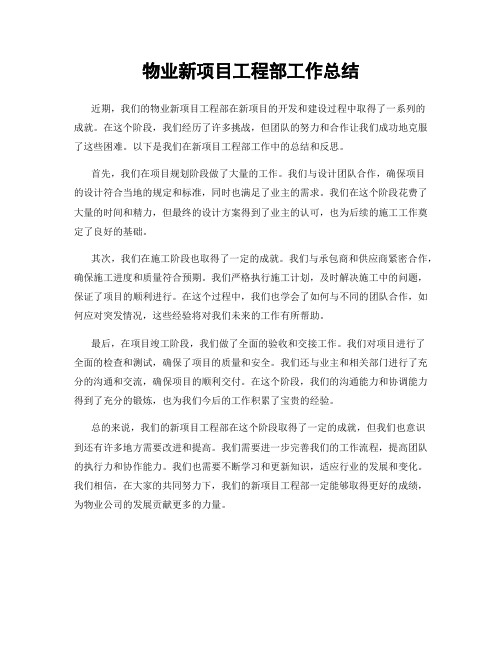 物业新项目工程部工作总结

近期，我们的物业新项目工程部在新项目的开发和建设过程中取得了一系列的成就。在这个阶段，我们经历了许多挑战，但团队的努力和合作让我们成功地克服了这些困难。以下是我们在新项目工程部工作中的总结和反思。

首先，我们在项目规划阶段做了大量的工作。我们与设计团队合作，确保项目的设计符合当地的规定和标准，同时也满足了业主的需求。我们在这个阶段花费了大量的时间和精力，但最终的设计方案得到了业主的认可，也为后续的施工工作奠定了良好的基础。

其次，我们在施工阶段也取得了一定的成就。我们与承包商和供应商紧密合作，确保施工进度和质量符合预期。我们严格执行施工计划，及时解决施工中的问题，保证了项目的顺利进行。在这个过程中，我们也学会了如何与不同的团队合作，如何应对突发情况，这些经验将对我们未来的工作有所帮助。

最后，在项目竣工阶段，我们做了全面的验收和交接工作。我们对项目进行了全面的检查和测试，确保了项目的质量和安全。我们还与业主和相关部门进行了充分的沟通和交流，确保项目的顺利交付。在这个阶段，我们的沟通能力和协调能力得到了充分的锻炼，也为我们今后的工作积累了宝贵的经验。

总的来说，我们的新项目工程部在这个阶段取得了一定的成就，但我们也意识到还有许多地方需要改进和提高。我们需要进一步完善我们的工作流程，提高团队的执行力和协作能力。我们也需要不断学习和更新知识，适应行业的发展和变化。我们相信，在大家的共同努力下，我们的新项目工程部一定能够取得更好的成绩，为物业公司的发展贡献更多的力量。